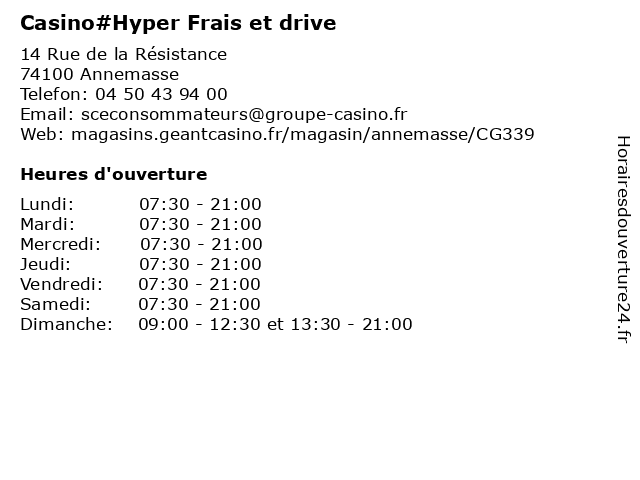 Casino#Hyper Frais et drive

14 Rue de la Résistance
74100 Annemasse
Telefon: 04 50 43 94 00
Email: sceconsommateurs@groupe-casino.fr
Web: magasins.geantcasino.fr/magasin/annemasse/CG339

Heures d'ouverture

Lundi: 07:30 - 21:00
Mardi: 07:30 - 21:00
Mercredi: 07:30 - 21:00
Jeudi: 07:30 - 21:00
Vendredi: 07:30 - 21:00
Samedi: 07:30 - 21:00
Dimanche: 09:00 - 12:30 et 13:30 - 21:00

Horairesdouverture24.fr